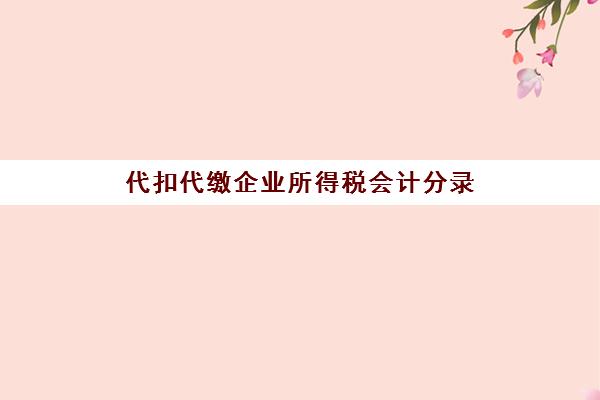 代扣代缴企业所得税会计分录